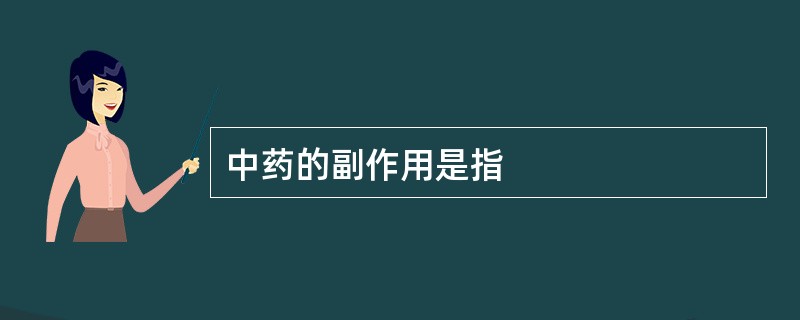 中药的副作用是指